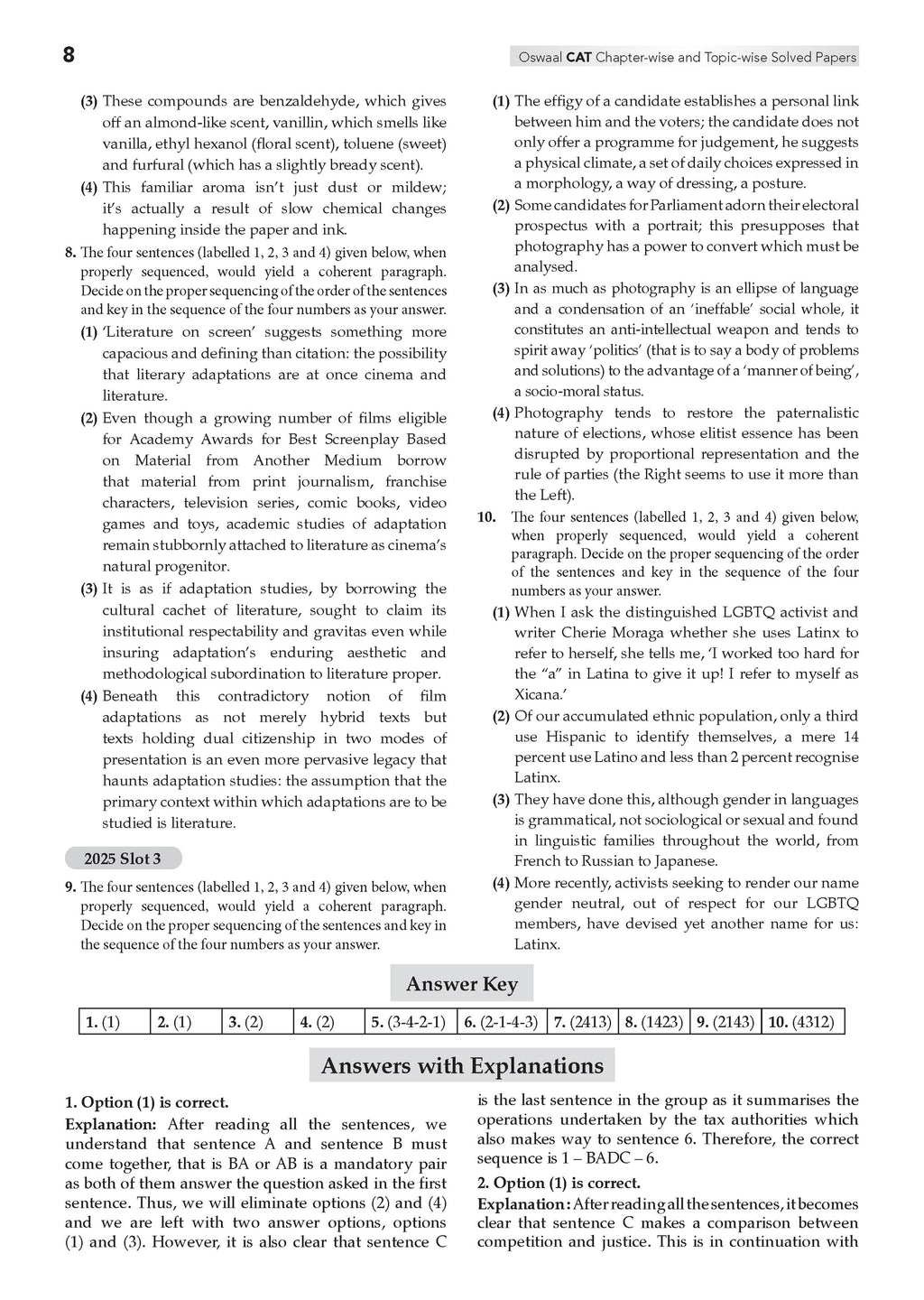 8

Oswaal CAT Chapter-wise and Topic-wise Solved Papers

(3) These compounds are benzaldehyde, which gives off an almond-like scent, vanillin, which smells like vanilla, ethyl hexanol (floral scent), toluene (sweet) and furfural (which has a slightly bready scent).

(4) This familiar aroma isn't just dust or mildew; it's actually a result of slow chemical changes happening inside the paper and ink.

8. The four sentences (labelled 1, 2, 3 and 4) given below, when properly sequenced, would yield a coherent paragraph. Decide on the proper sequencing of the order of the sentences and key in the sequence of the four numbers as your answer.

(1) 'Literature on screen' suggests something more capacious and defining than citation: the possibility that literary adaptations are at once cinema and literature.

(2) Even though a growing number of films eligible for Academy Awards for Best Screenplay Based on Material from Another Medium borrow that material from print journalism, franchise characters, television series, comic books, video games and toys, academic studies of adaptation remain stubbornly attached to literature as cinema's natural progenitor.

(3) It is as if adaptation studies, by borrowing the cultural cachet of literature, sought to claim its institutional respectability and gravitas even while insuring adaptation's enduring aesthetic and methodological subordination to literature proper.

(4) Beneath this contradictory notion of film adaptations as not merely hybrid texts but texts holding dual citizenship in two modes of presentation is an even more pervasive legacy that haunts adaptation studies: the assumption that the primary context within which adaptations are to be studied is literature.

2025 Slot 3

9. The four sentences (labelled 1, 2, 3 and 4) given below, when properly sequenced, would yield a coherent paragraph. Decide on the proper sequencing of the sentences and key in the sequence of the four numbers as your answer.

(1) The effigy of a candidate establishes a personal link between him and the voters; the candidate does not only offer a programme for judgement, he suggests a physical climate, a set of daily choices expressed in a morphology, a way of dressing, a posture.

(2) Some candidates for Parliament adorn their electoral prospectus with a portrait; this presupposes that photography has a power to convert which must be analysed.

(3) In as much as photography is an ellipse of language and a condensation of an 'ineffable' social whole, it constitutes an anti-intellectual weapon and tends to spirit away 'politics' (that is to say a body of problems and solutions) to the advantage of a 'manner of being', a socio-moral status.

(4) Photography tends to restore the paternalistic nature of elections, whose elitist essence has been disrupted by proportional representation and the rule of parties (the Right seems to use it more than the Left).

10. The four sentences (labelled 1, 2, 3 and 4) given below, when properly sequenced, would yield a coherent paragraph. Decide on the proper sequencing of the order of the sentences and key in the sequence of the four numbers as your answer.

(1) When I ask the distinguished LGBTQ activist and writer Cherie Moraga whether she uses Latinx to refer to herself, she tells me, 'I worked too hard for the "a" in Latina to give it up! I refer to myself as Xicana.'

(2) Of our accumulated ethnic population, only a third use Hispanic to identify themselves, a mere 14 percent use Latino and less than 2 percent recognise Latinx.

(3) They have done this, although gender in languages is grammatical, not sociological or sexual and found in linguistic families throughout the world, from French to Russian to Japanese.

(4) More recently, activists seeking to render our name gender neutral, out of respect for our LGBTQ members, have devised yet another name for us: Latinx.

Answer Key

| 1. (1) | 2. (1) | 3. (2) | 4. (2) | 5. (3-4-2-1) | 6. (2-1-4-3) | 7. (2413) | 8. (1423) | 9. (2143) | 10. (4312) |
|---|---|---|---|---|---|---|---|---|---|

Answers with Explanations

1. Option (1) is correct.

Explanation: After reading all the sentences, we understand that sentence A and sentence B must come together, that is BA or AB is a mandatory pair as both of them answer the question asked in the first sentence. Thus, we will eliminate options (2) and (4) and we are left with two answer options, options (1) and (3). However, it is also clear that sentence C is the last sentence in the group as it summarises the operations undertaken by the tax authorities which also makes way to sentence 6. Therefore, the correct sequence is 1 – BADC – 6.

2. Option (1) is correct.

Explanation: After reading all the sentences, it becomes clear that sentence C makes a comparison between competition and justice. This is in continuation with